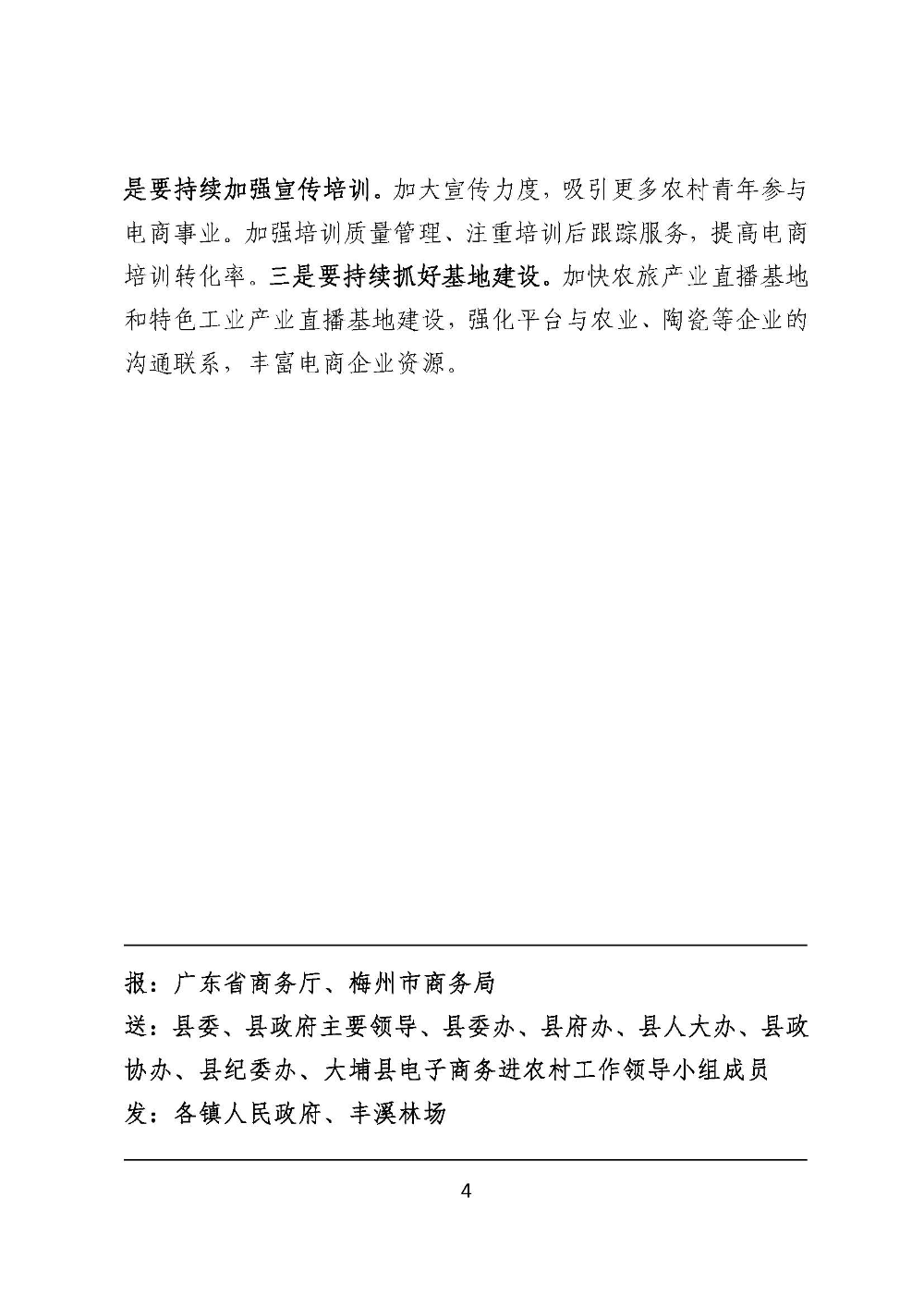 是要持续加强宣传培训。加大宣传力度，吸引更多农村青年参与电商事业。加强培训质量管理、注重培训后跟踪服务，提高电商培训转化率。三是要持续抓好基地建设。加快农旅产业直播基地和特色工业产业直播基地建设，强化平台与农业、陶瓷等企业的沟通联系，丰富电商企业资源。

报：广东省商务厅、梅州市商务局
送：县委、县政府主要领导、县委办、县府办、县人大办、县政协办、县纪委办、大埔县电子商务进农村工作领导小组成员
发：各镇人民政府、丰溪林场

4